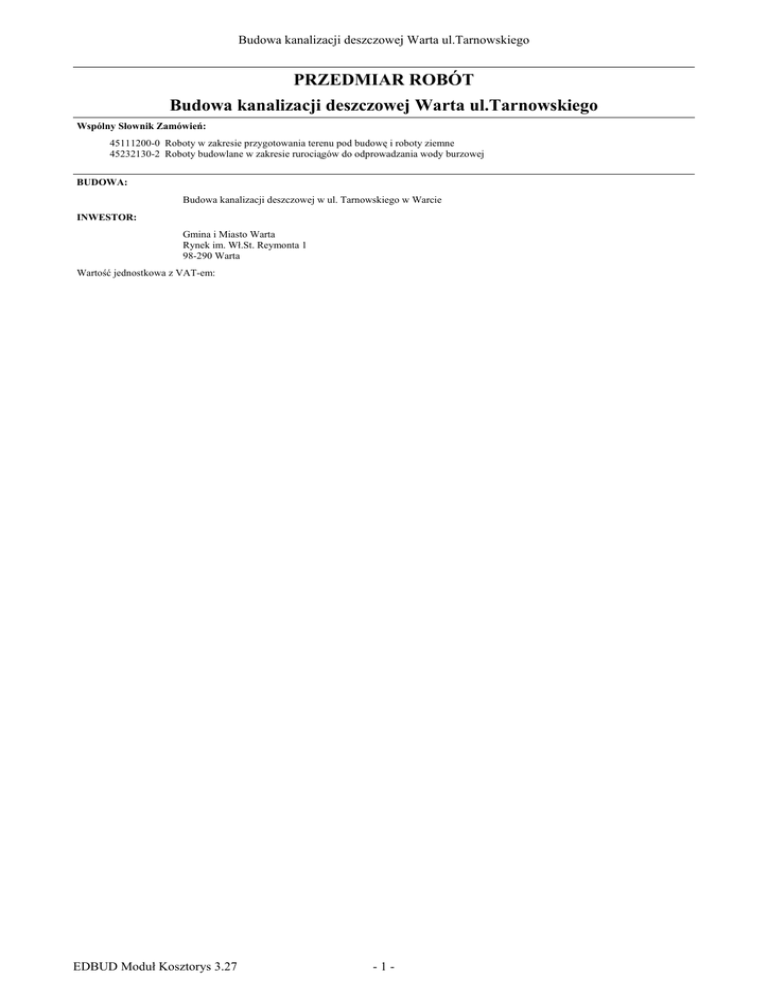 Budowa kanalizacji deszczowej Warta ul.Tarnowskiego

PRZEDMIAR ROBÓT

Budowa kanalizacji deszczowej Warta ul.Tarnowskiego

Wspólny Słownik Zamówień:

45111200-0 Roboty w zakresie przygotowania terenu pod budowę i roboty ziemne
45232130-2 Roboty budowlane w zakresie rurociągów do odprowadzania wody burzowej

BUDOWA:

Budowa kanalizacji deszczowej w ul. Tarnowskiego w Warcie

INWESTOR:

Gmina i Miasto Warta
Rynek im. Wł.St. Reymonta 1
98-290 Warta

Wartość jednostkowa z VAT-em:

EDBUD Moduł Kosztorys 3.27

- 1 -